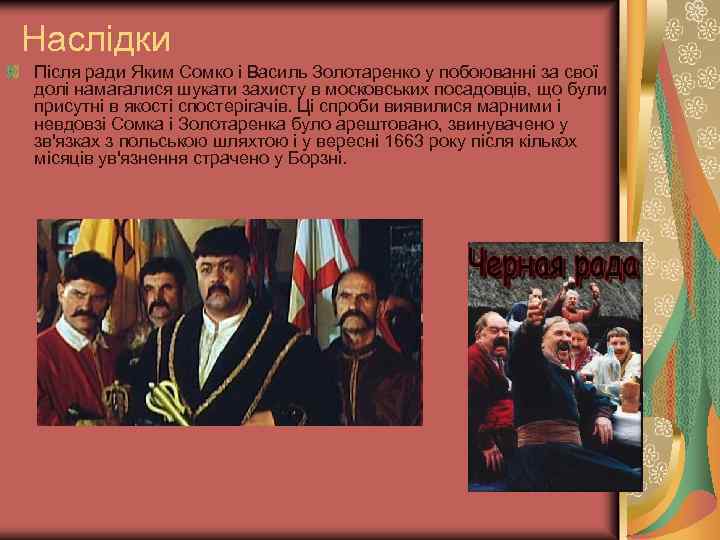 Наслідки

Після ради Яким Сомко і Василь Золотаренко у побоюванні за свої долі намагалися шукати захисту в московських посадовців, що були присутні в якості спостерігачів. Ці спроби виявилися марними і невдовзі Сомка і Золотаренка було арештовано, звинувачено у зв'язках з польською шляхтою і у вересні 1663 року після кількох місяців ув'язнення страчено у Борзні.

Черная рада